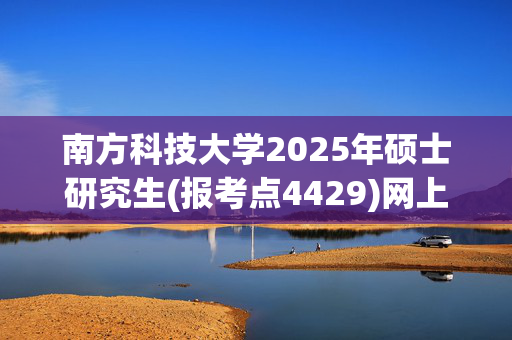 南方科技大学2025年硕士研究生(报考点4429)网上